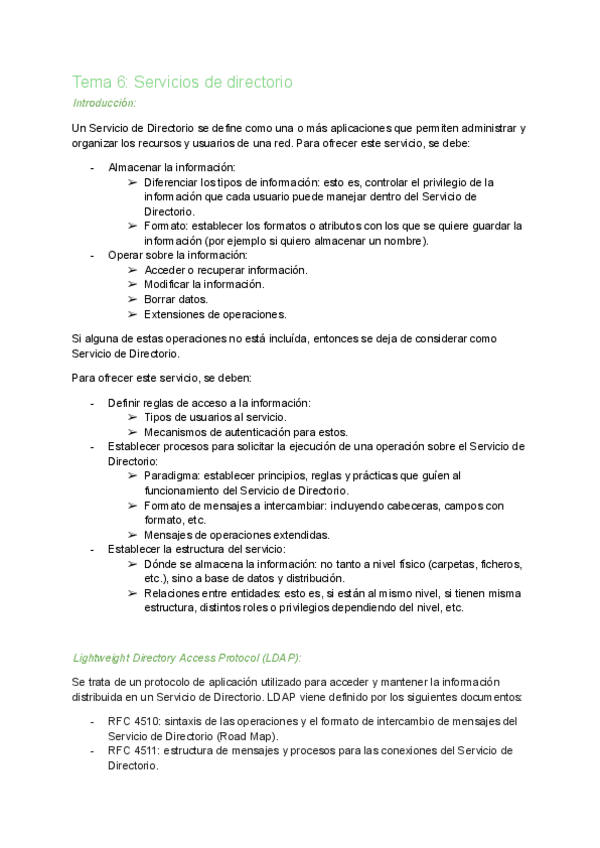 Tema 6: Servicios de directorio

Introducción:

Un Servicio de Directorio se define como una o más aplicaciones que permiten administrar y organizar los recursos y usuarios de una red. Para ofrecer este servicio, se debe:

- Almacenar la información:
  ➢ Diferenciar los tipos de información: esto es, controlar el privilegio de la información que cada usuario puede manejar dentro del Servicio de Directorio.
  ➢ Formato: establecer los formatos o atributos con los que se quiere guardar la información (por ejemplo si quiero almacenar un nombre).
- Operar sobre la información:
  ➢ Acceder o recuperar información.
  ➢ Modificar la información.
  ➢ Borrar datos.
  ➢ Extensiones de operaciones.

Si alguna de estas operaciones no está incluída, entonces se deja de considerar como Servicio de Directorio.

Para ofrecer este servicio, se deben:

- Definir reglas de acceso a la información:
  ➢ Tipos de usuarios al servicio.
  ➢ Mecanismos de autenticación para estos.
- Establecer procesos para solicitar la ejecución de una operación sobre el Servicio de Directorio:
  ➢ Paradigma: establecer principios, reglas y prácticas que guíen al funcionamiento del Servicio de Directorio.
  ➢ Formato de mensajes a intercambiar: incluyendo cabeceras, campos con formato, etc.
  ➢ Mensajes de operaciones extendidas.
- Establecer la estructura del servicio:
  ➢ Dónde se almacena la información: no tanto a nivel físico (carpetas, ficheros, etc.), sino a base de datos y distribución.
  ➢ Relaciones entre entidades: esto es, si están al mismo nivel, si tienen misma estructura, distintos roles o privilegios dependiendo del nivel, etc.

Lightweight Directory Access Protocol (LDAP):

Se trata de un protocolo de aplicación utilizado para acceder y mantener la información distribuida en un Servicio de Directorio. LDAP viene definido por los siguientes documentos:

- RFC 4510: sintaxis de las operaciones y el formato de intercambio de mensajes del Servicio de Directorio (Road Map).
- RFC 4511: estructura de mensajes y procesos para las conexiones del Servicio de Directorio.